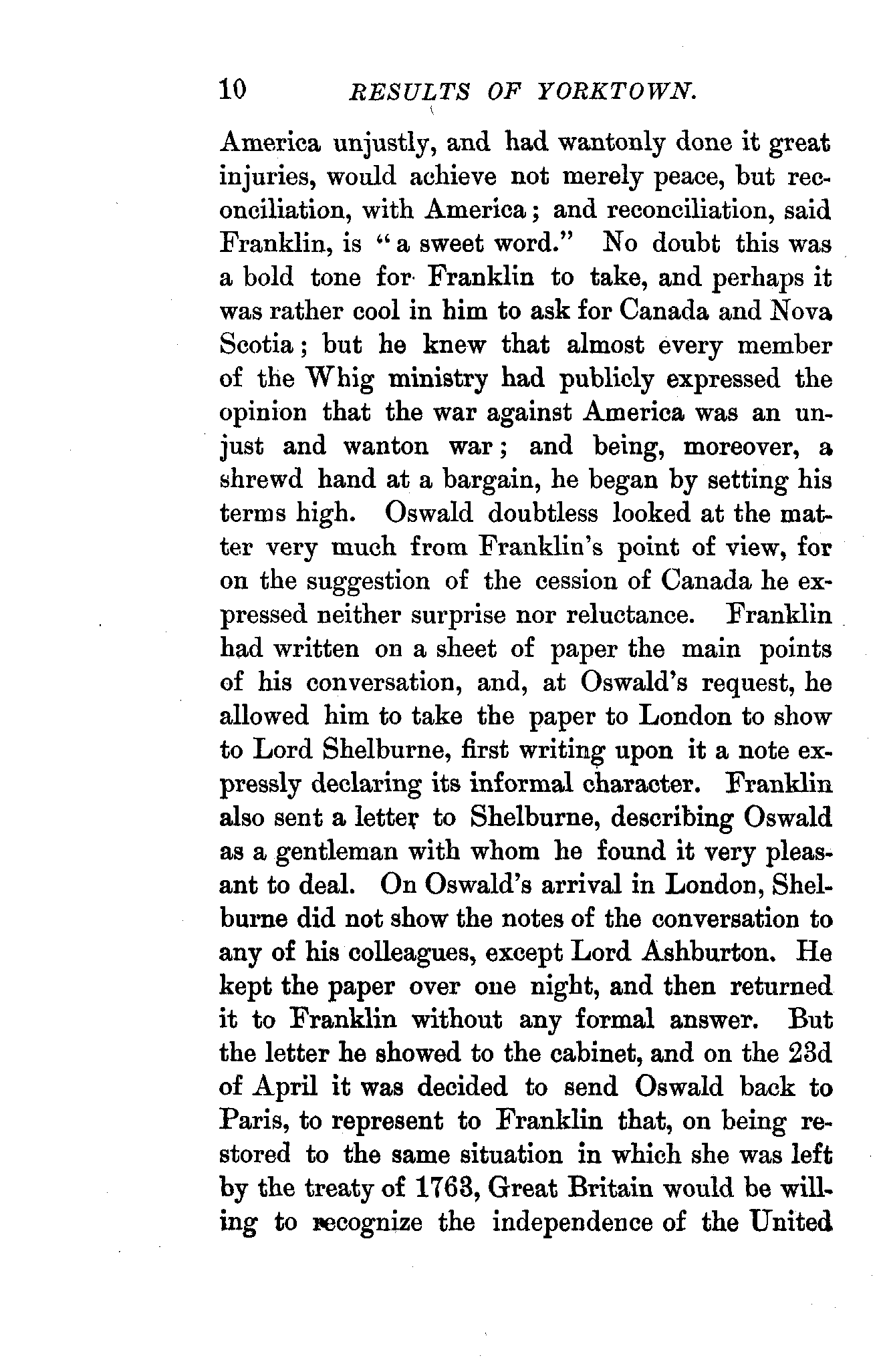 10 RESULTS OF YORKTOWN.

America unjustly, and had wantonly done it great injuries, would achieve not merely peace, but reconciliation, with America; and reconciliation, said Franklin, is "a sweet word." No doubt this was a bold tone for Franklin to take, and perhaps it was rather cool in him to ask for Canada and Nova Scotia; but he knew that almost every member of the Whig ministry had publicly expressed the opinion that the war against America was an unjust and wanton war; and being, moreover, a shrewd hand at a bargain, he began by setting his terms high. Oswald doubtless looked at the matter very much from Franklin's point of view, for on the suggestion of the cession of Canada he expressed neither surprise nor reluctance. Franklin had written on a sheet of paper the main points of his conversation, and, at Oswald's request, he allowed him to take the paper to London to show to Lord Shelburne, first writing upon it a note expressly declaring its informal character. Franklin also sent a letter to Shelburne, describing Oswald as a gentleman with whom he found it very pleasant to deal. On Oswald's arrival in London, Shelburne did not show the notes of the conversation to any of his colleagues, except Lord Ashburton. He kept the paper over one night, and then returned it to Franklin without any formal answer. But the letter he showed to the cabinet, and on the 23d of April it was decided to send Oswald back to Paris, to represent to Franklin that, on being restored to the same situation in which she was left by the treaty of 1763, Great Britain would be willing to recognize the independence of the United